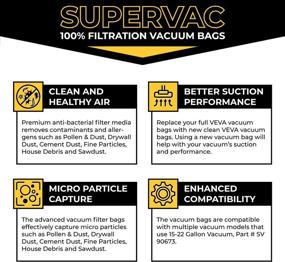 SUPERVAC
100% FILTRATION VACUUM BAGS

CLEAN AND HEALTHY AIR

Premium anti-bacterial filter media removes contaminants and allergens such as Pollen & Dust, Drywall Dust, Cement Dust, Fine Particles, House Debris and Sawdust.

BETTER SUCTION PERFORMANCE

Replace your full VEVA vacuum bags with new clean VEVA vacuum bags. Using a new vacuum bag will help with your vacuum's suction and performance.

MICRO PARTICLE CAPTURE

The advanced vacuum filter bags effectively capture micro particles such as Pollen & Dust, Drywall Dust, Cement Dust, Fine Particles, House Debris and Sawdust.

ENHANCED COMPATIBILITY

The vacuum bags are compatible with multiple vacuum models that use 15-22 Gallon Vacuum, Part # SV 90673.